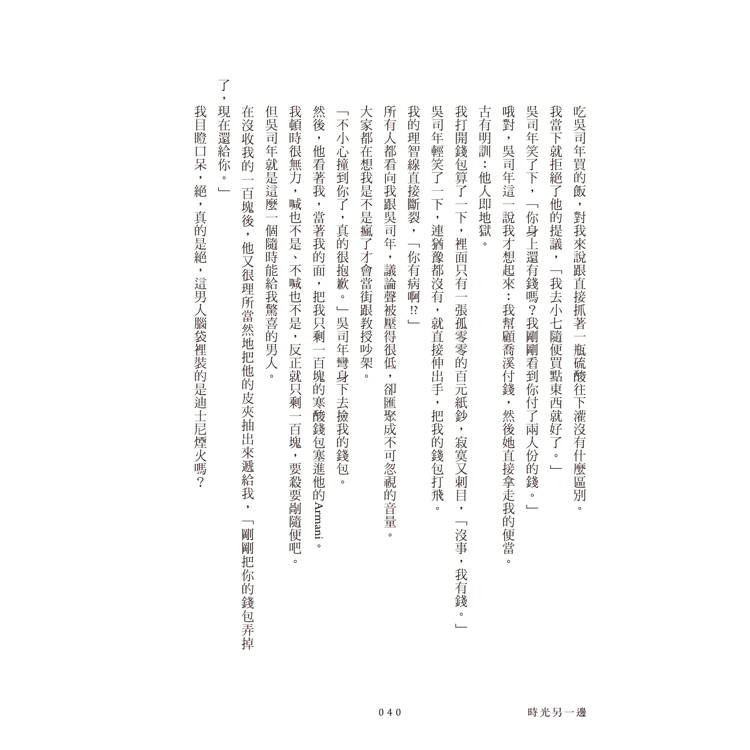 吃吳司年買的飯，對我來說跟直接抓著一瓶硫酸往下灌沒有什麼區別。

我當下就拒絕了他的提議，「我去小七隨便買點東西就好了。」

吳司年笑了下，「你身上還有錢嗎？我剛剛看到你付了兩人份的錢。」

哦對，吳司年這一說我才想起來：我幫顧喬溪付錢，然後她直接拿走我的便當。

古有明訓：他人即地獄。

我打開錢包算了一下，裡面只有一張孤零零的百元紙鈔，寂寞又刺目，「沒事，我有錢。」

吳司年輕笑了一下，連猶豫都沒有，就直接伸出手，把我的錢包打飛。

我的理智線直接斷裂，「你有病啊!?」

所有人都看向我跟吳司年，議論聲被壓得很低，卻匯聚成不可忽視的音量。

大家都在想我是不是瘋了才會當街跟教授吵架。

「不小心撞到你了，真的很抱歉。」吳司年彎身下去撿我的錢包。

然後，他看著我，當著我的面，把我只剩一百塊的寒酸錢包塞進他的Armani。

我頓時很無力，喊也不是，不喊也不是，反正就只剩一百塊，要殺要剮隨便吧。

但吳司年就是這麼一個隨時能給我驚喜的男人。

在沒收我的一百塊後，他又很理所當然地把他的皮夾抽出來遞給我，「剛剛把你的錢包弄掉了，現在還給你。」

我目瞪口呆，絕，真的是絕，這男人腦袋裡裝的是迪士尼煙火嗎？

040　　時光另一邊